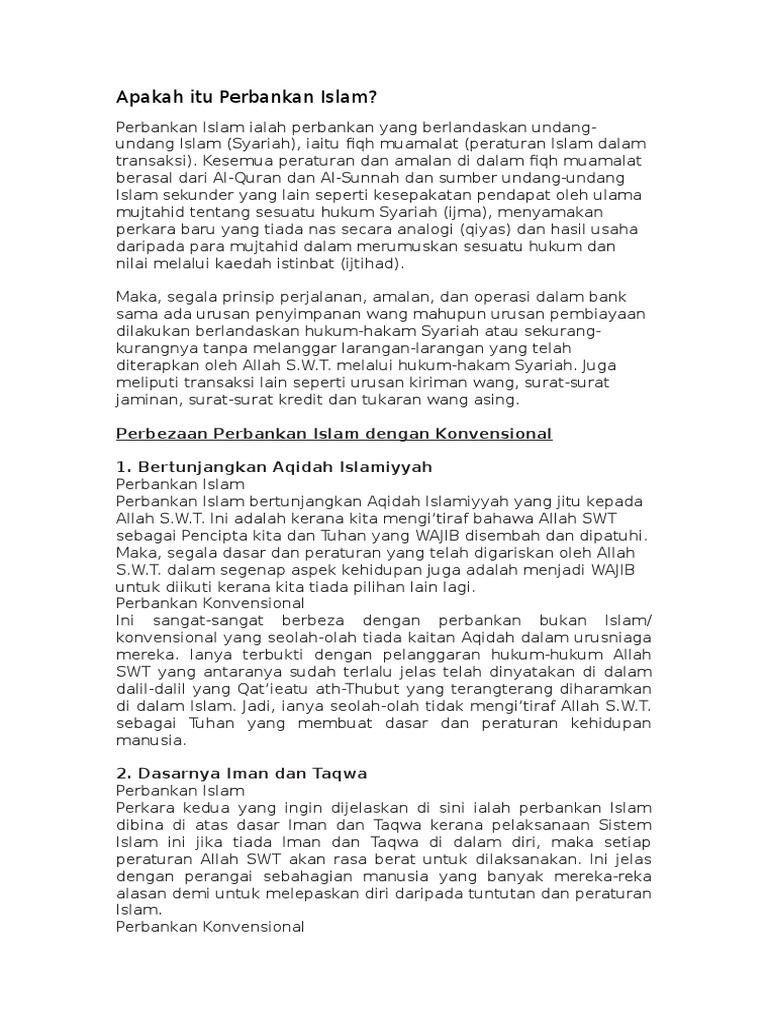 Apakah itu Perbankan Islam?

Perbankan Islam ialah perbankan yang berlandaskan undang-undang Islam (Syariah), iaitu fiqh muamalat (peraturan Islam dalam transaksi). Kesemua peraturan dan amalan di dalam fiqh muamalat berasal dari Al-Quran dan Al-Sunnah dan sumber undang-undang Islam sekunder yang lain seperti kesepakatan pendapat oleh ulama mujtahid tentang sesuatu hukum Syariah (ijma), menyamakan perkara baru yang tiada nas secara analogi (qiyas) dan hasil usaha daripada para mujtahid dalam merumuskan sesuatu hukum dan nilai melalui kaedah istinbat (ijtihad).

Maka, segala prinsip perjalanan, amalan, dan operasi dalam bank sama ada urusan penyimpanan wang mahupun urusan pembiayaan dilakukan berlandaskan hukum-hakam Syariah atau sekurang-kurangnya tanpa melanggar larangan-larangan yang telah diterapkan oleh Allah S.W.T. melalui hukum-hakam Syariah. Juga meliputi transaksi lain seperti urusan kiriman wang, surat-surat jaminan, surat-surat kredit dan tukaran wang asing.

Perbezaan Perbankan Islam dengan Konvensional

1. Bertunjangkan Aqidah Islamiyyah
Perbankan Islam
Perbankan Islam bertunjangkan Aqidah Islamiyyah yang jitu kepada Allah S.W.T. Ini adalah kerana kita mengi'tiraf bahawa Allah SWT sebagai Pencipta kita dan Tuhan yang WAJIB disembah dan dipatuhi. Maka, segala dasar dan peraturan yang telah digariskan oleh Allah S.W.T. dalam segenap aspek kehidupan juga adalah menjadi WAJIB untuk diikuti kerana kita tiada pilihan lain lagi.
Perbankan Konvensional
Ini sangat-sangat berbeza dengan perbankan bukan Islam/ konvensional yang seolah-olah tiada kaitan Aqidah dalam urusniaga mereka. Ianya terbukti dengan pelanggaran hukum-hukum Allah SWT yang antaranya sudah terlalu jelas telah dinyatakan di dalam dalil-dalil yang Qat'ieatu ath-Thubut yang terangterang diharamkan di dalam Islam. Jadi, ianya seolah-olah tidak mengi'tiraf Allah S.W.T. sebagai Tuhan yang membuat dasar dan peraturan kehidupan manusia.

2. Dasarnya Iman dan Taqwa
Perbankan Islam
Perkara kedua yang ingin dijelaskan di sini ialah perbankan Islam dibina di atas dasar Iman dan Taqwa kerana pelaksanaan Sistem Islam ini jika tiada Iman dan Taqwa di dalam diri, maka setiap peraturan Allah SWT akan rasa berat untuk dilaksanakan. Ini jelas dengan perangai sebahagian manusia yang banyak mereka-reka alasan demi untuk melepaskan diri daripada tuntutan dan peraturan Islam.
Perbankan Konvensional